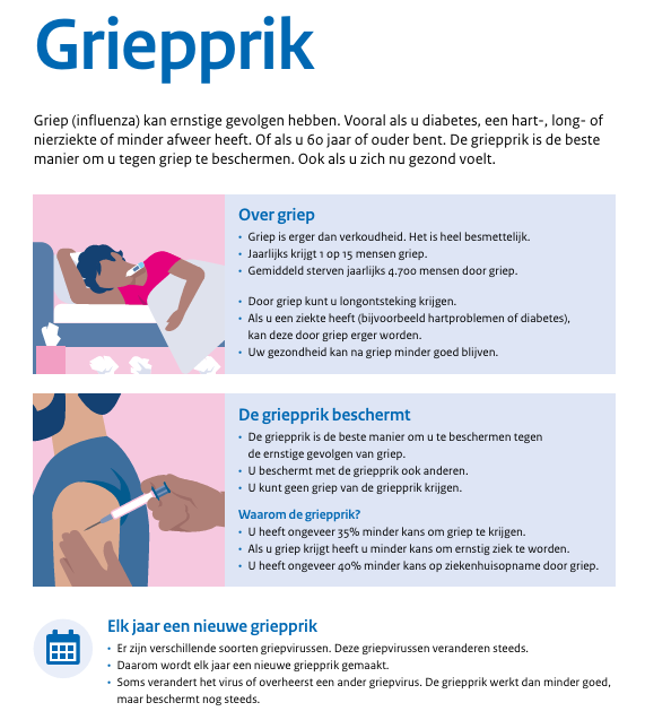 Griepprik

Griep (influenza) kan ernstige gevolgen hebben. Vooral als u diabetes, een hart-, long- of nierziekte of minder afweer heeft. Of als u 60 jaar of ouder bent. De griepprik is de beste manier om u tegen griep te beschermen. Ook als u zich nu gezond voelt.

Over griep

• Griep is erger dan verkoudheid. Het is heel besmettelijk.
• Jaarlijks krijgt 1 op 15 mensen griep.
• Gemiddeld sterven jaarlijks 4.700 mensen door griep.

• Door griep kunt u longontsteking krijgen.
• Als u een ziekte heeft (bijvoorbeeld hartproblemen of diabetes), kan deze door griep erger worden.
• Uw gezondheid kan na griep minder goed blijven.

De griepprik beschermt

• De griepprik is de beste manier om u te beschermen tegen de ernstige gevolgen van griep.
• U beschermt met de griepprik ook anderen.
• U kunt geen griep van de griepprik krijgen.

Waarom de griepprik?

• U heeft ongeveer 35% minder kans om griep te krijgen.
• Als u griep krijgt heeft u minder kans om ernstig ziek te worden.
• U heeft ongeveer 40% minder kans op ziekenhuisopname door griep.

Elk jaar een nieuwe griepprik

• Er zijn verschillende soorten griepvirussen. Deze griepvirussen veranderen steeds.
• Daarom wordt elk jaar een nieuwe griepprik gemaakt.
• Soms verandert het virus of overheerst een ander griepvirus. De griepprik werkt dan minder goed, maar beschermt nog steeds.